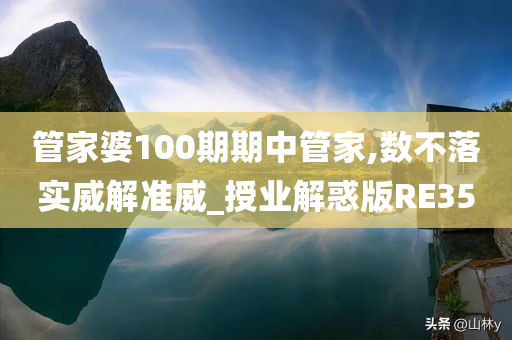 管家婆100期期中管家,数不落实威解准威_授业解惑版RE35

头条 @山林y